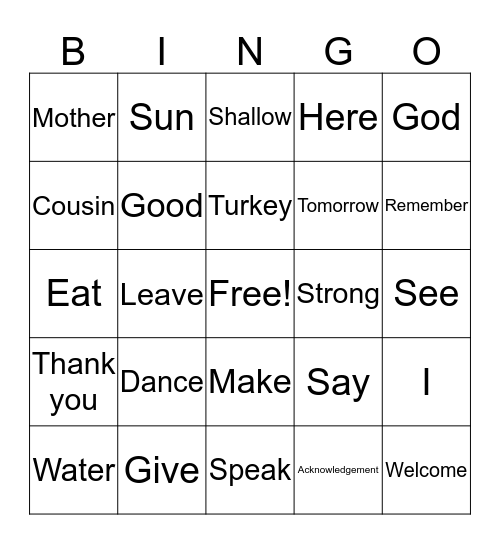 | B | I | N | G | O |
|---|---|---|---|---|
| Mother | Sun | Shallow | Here | God |
| Cousin | Good | Turkey | Tomorrow | Remember |
| Eat | Leave | Free! | Strong | See |
| Thank you | Dance | Make | Say | I |
| Water | Give | Speak | Acknowledgement | Welcome |